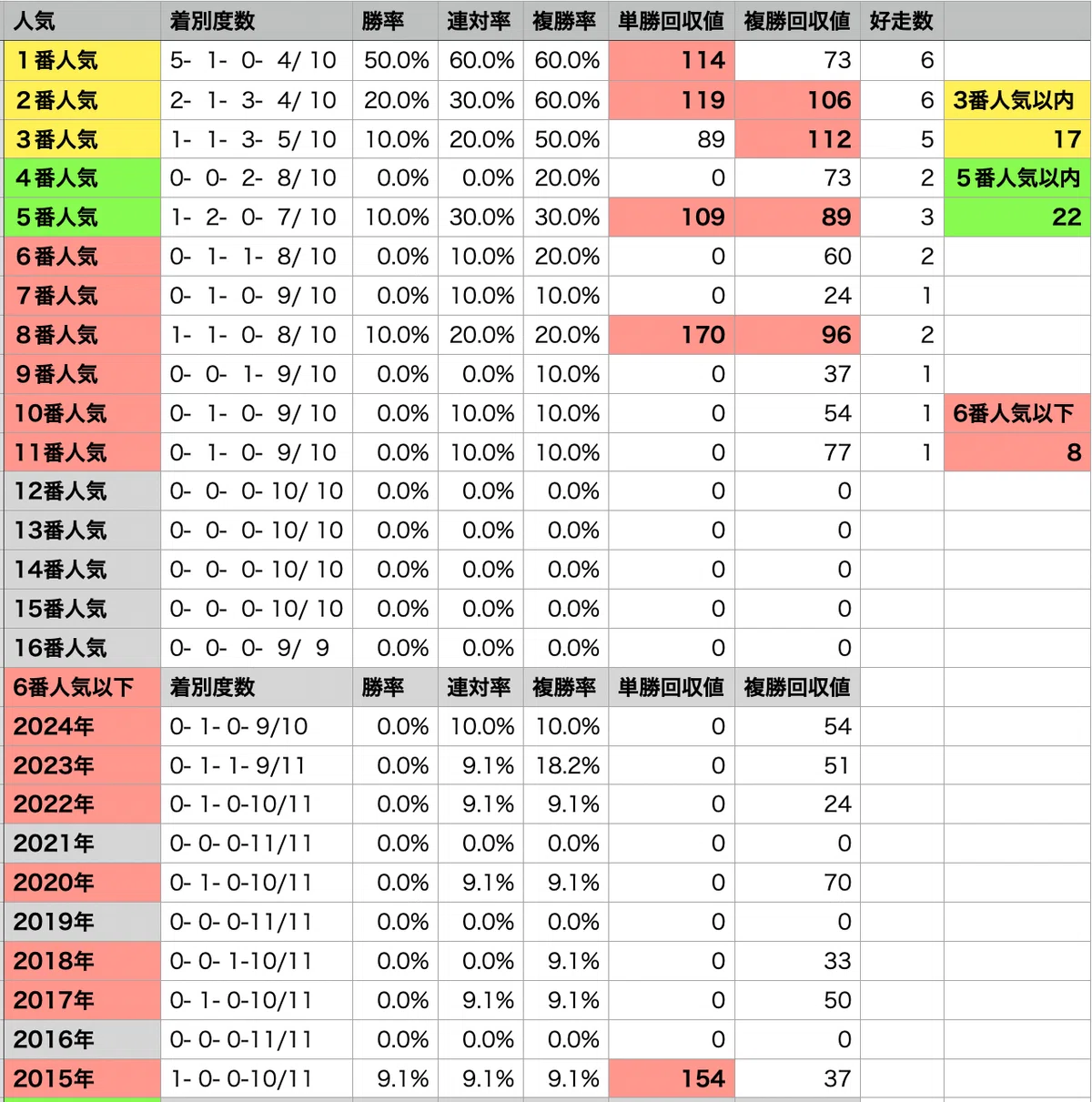 | 人気 | 着別度数 | 勝率 | 連対率 | 複勝率 | 単勝回収値 | 複勝回収値 | 好走数 | |
|---|---|---|---|---|---|---|---|---|
| 1番人気 | 5- 1- 0- 4/ 10 | 50.0% | 60.0% | 60.0% | 114 | 73 | 6 | |
| 2番人気 | 2- 1- 3- 4/ 10 | 20.0% | 30.0% | 60.0% | 119 | 106 | 6 | 3番人気以内 |
| 3番人気 | 1- 1- 3- 5/ 10 | 10.0% | 20.0% | 50.0% | 89 | 112 | 5 | 17 |
| 4番人気 | 0- 0- 2- 8/ 10 | 0.0% | 0.0% | 20.0% | 0 | 73 | 2 | 5番人気以内 |
| 5番人気 | 1- 2- 0- 7/ 10 | 10.0% | 30.0% | 30.0% | 109 | 89 | 3 | 22 |
| 6番人気 | 0- 1- 1- 8/ 10 | 0.0% | 10.0% | 20.0% | 0 | 60 | 2 | |
| 7番人気 | 0- 1- 0- 9/ 10 | 0.0% | 10.0% | 10.0% | 0 | 24 | 1 | |
| 8番人気 | 1- 1- 0- 8/ 10 | 10.0% | 20.0% | 20.0% | 170 | 96 | 2 | |
| 9番人気 | 0- 0- 1- 9/ 10 | 0.0% | 0.0% | 10.0% | 0 | 37 | 1 | |
| 10番人気 | 0- 1- 0- 9/ 10 | 0.0% | 10.0% | 10.0% | 0 | 54 | 1 | 6番人気以下 |
| 11番人気 | 0- 1- 0- 9/ 10 | 0.0% | 10.0% | 10.0% | 0 | 77 | 1 | 8 |
| 12番人気 | 0- 0- 0- 10/ 10 | 0.0% | 0.0% | 0.0% | 0 | 0 | | |
| 13番人気 | 0- 0- 0- 10/ 10 | 0.0% | 0.0% | 0.0% | 0 | 0 | | |
| 14番人気 | 0- 0- 0- 10/ 10 | 0.0% | 0.0% | 0.0% | 0 | 0 | | |
| 15番人気 | 0- 0- 0- 10/ 10 | 0.0% | 0.0% | 0.0% | 0 | 0 | | |
| 16番人気 | 0- 0- 0- 9/ 9 | 0.0% | 0.0% | 0.0% | 0 | 0 | | |
| 6番人気以下 | 着別度数 | 勝率 | 連対率 | 複勝率 | 単勝回収値 | 複勝回収値 | | |
| 2024年 | 0- 1- 0- 9/10 | 0.0% | 10.0% | 10.0% | 0 | 54 | | |
| 2023年 | 0- 1- 1- 9/11 | 0.0% | 9.1% | 18.2% | 0 | 51 | | |
| 2022年 | 0- 1- 0-10/11 | 0.0% | 9.1% | 9.1% | 0 | 24 | | |
| 2021年 | 0- 0- 0-11/11 | 0.0% | 0.0% | 0.0% | 0 | 0 | | |
| 2020年 | 0- 1- 0-10/11 | 0.0% | 9.1% | 9.1% | 0 | 70 | | |
| 2019年 | 0- 0- 0-11/11 | 0.0% | 0.0% | 0.0% | 0 | 0 | | |
| 2018年 | 0- 0- 1-10/11 | 0.0% | 0.0% | 9.1% | 0 | 33 | | |
| 2017年 | 0- 1- 0-10/11 | 0.0% | 9.1% | 9.1% | 0 | 50 | | |
| 2016年 | 0- 0- 0-11/11 | 0.0% | 0.0% | 0.0% | 0 | 0 | | |
| 2015年 | 1- 0- 0-10/11 | 9.1% | 9.1% | 9.1% | 154 | 37 | | |